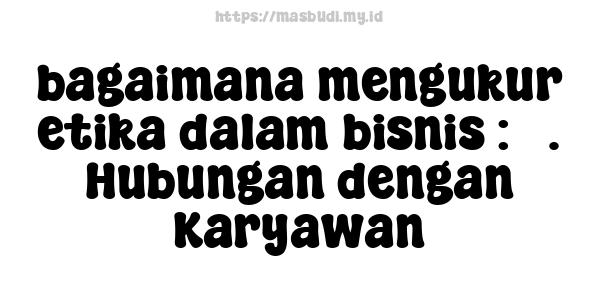 https://masbudi.my.id

bagaimana mengukur etika dalam bisnis : . Hubungan dengan Karyawan